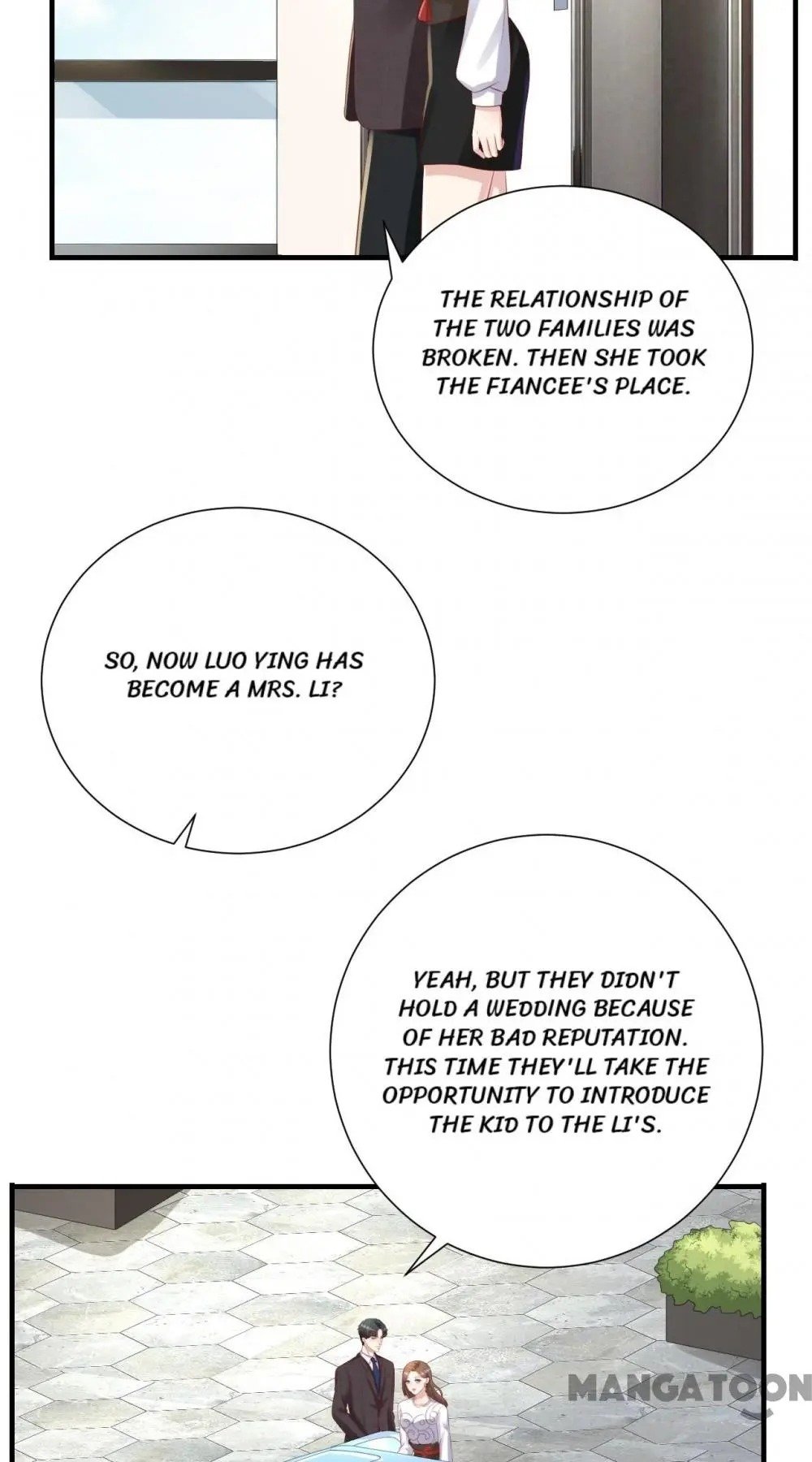 THE RELATIONSHIP OF THE TWO FAMILIES WAS BROKEN. THEN SHE TOOK THE FIANCEE'S PLACE.

SO, NOW LUO YING HAS BECOME A MRS. LI?

YEAH, BUT THEY DIDN'T HOLD A WEDDING BECAUSE OF HER BAD REPUTATION. THIS TIME THEY'LL TAKE THE OPPORTUNITY TO INTRODUCE THE KID TO THE LI'S.

MANGATOON